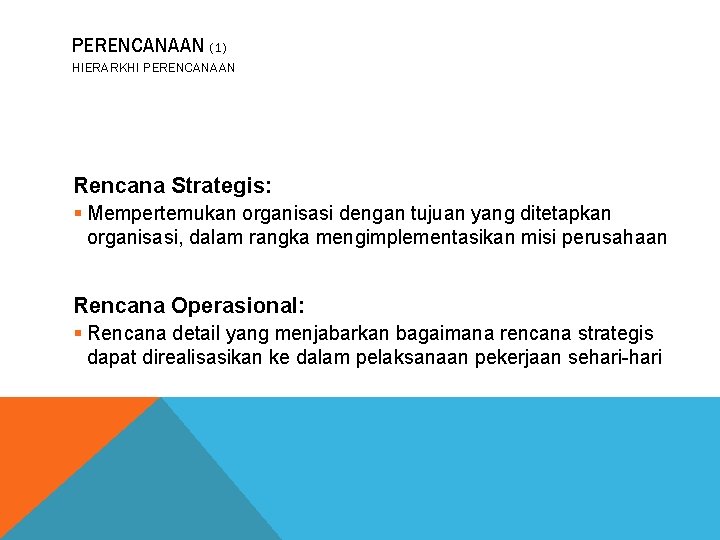 PERENCANAAN (1)
HIERARKHI PERENCANAAN

Rencana Strategis:
▪ Mempertemukan organisasi dengan tujuan yang ditetapkan organisasi, dalam rangka mengimplementasikan misi perusahaan

Rencana Operasional:
▪ Rencana detail yang menjabarkan bagaimana rencana strategis dapat direalisasikan ke dalam pelaksanaan pekerjaan sehari-hari